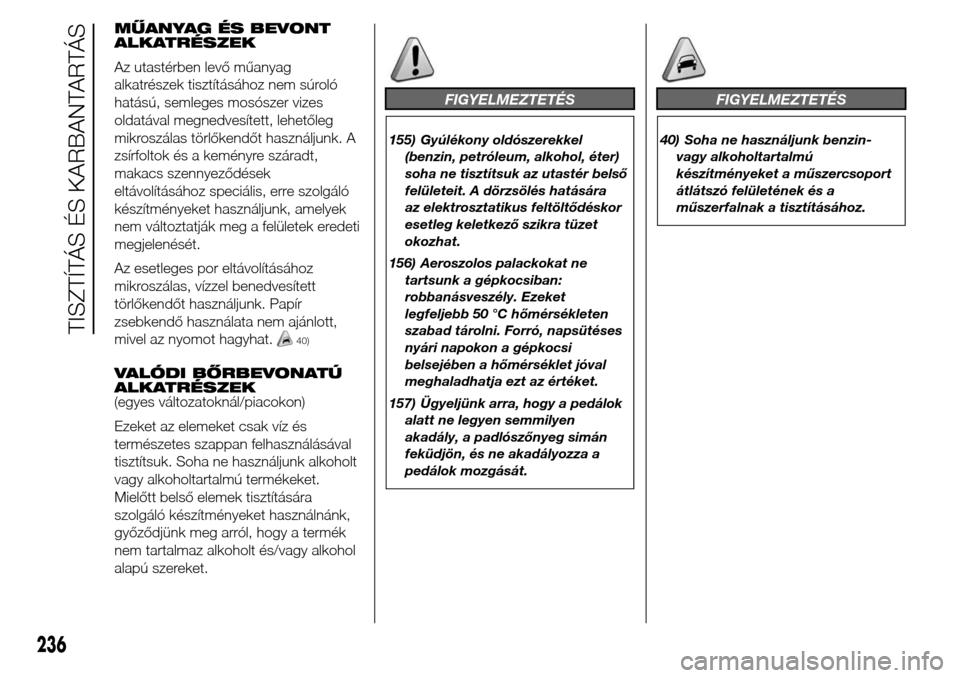 TISZTÍTÁS ÉS KARBANTARTÁS

MŰANYAG ÉS BEVONT ALKATRÉSZEK

Az utastérben levő műanyag alkatrészek tisztításához nem súroló hatású, semleges mosószer vizes oldatával megnedvesített, lehetőleg mikroszálas törlőkendőt használjunk. A zsírfoltok és a keményre száradt, makacs szennyeződések eltávolításához speciális, erre szolgáló készítményeket használjunk, amelyek nem változtatják meg a felületek eredeti megjelenését.

Az esetleges por eltávolításához mikroszálas, vízzel benedvesített törlőkendőt használjunk. Papír zsebkendő használata nem ajánlott, mivel az nyomot hagyhat. 40)

VALÓDI BŐRBEVONATÚ ALKATRÉSZEK
(egyes változatoknál/piacokon)

Ezeket az elemeket csak víz és természetes szappan felhasználásával tisztítsuk. Soha ne használjunk alkoholt vagy alkoholtartalmú termékeket. Mielőtt belső elemek tisztítására szolgáló készítményeket használnánk, győződjünk meg arról, hogy a termék nem tartalmaz alkoholt és/vagy alkohol alapú szereket.

FIGYELMEZTETÉS

155) Gyúlékony oldószerekkel (benzin, petróleum, alkohol, éter) soha ne tisztítsuk az utastér belső felületeit. A dörzsölés hatására az elektrosztatikus feltöltődéskor esetleg keletkező szikra tüzet okozhat.

156) Aeroszolos palackokat ne tartsunk a gépkocsiban: robbanásveszély. Ezeket legfeljebb 50 °C hőmérsékleten szabad tárolni. Forró, napsütéses nyári napokon a gépkocsi belsejében a hőmérséklet jóval meghaladhatja ezt az értéket.

157) Ügyeljünk arra, hogy a pedálok alatt ne legyen semmilyen akadály, a padlószőnyeg simán feküdjön, és ne akadályozza a pedálok mozgását.

FIGYELMEZTETÉS

40) Soha ne használjunk benzin- vagy alkoholtartalmú készítményeket a műszercsoport átlátszó felületének és a műszerfalnak a tisztításához.

236

carmanualsonline.info